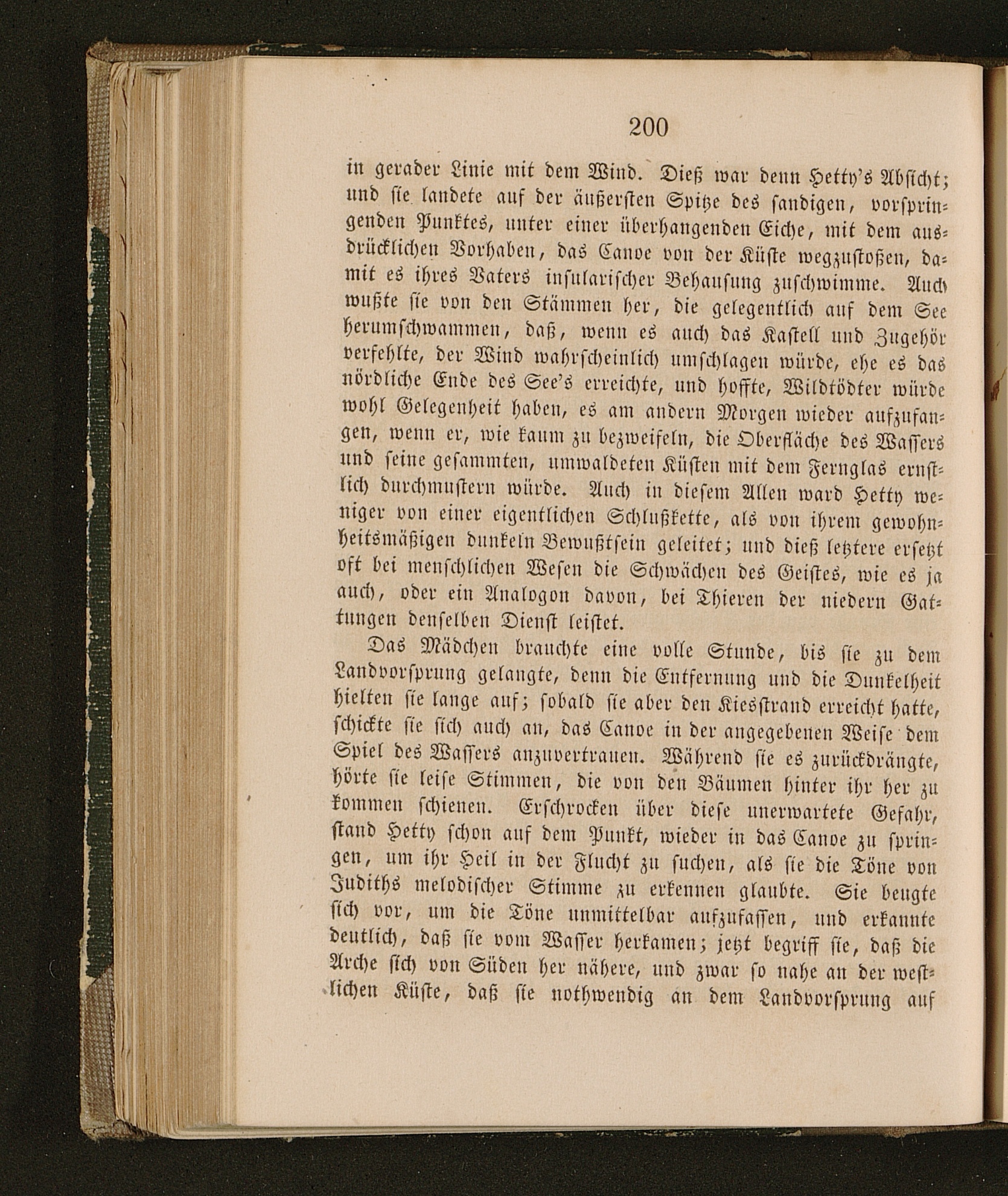 200

in gerader Linie mit dem Wind. Dieß war denn Hetty's Absicht; und sie landete auf der äußersten Spitze des sandigen, vorspringenden Punktes, unter einer überhangenden Eiche, mit dem ausdrücklichen Vorhaben, das Canoe von der Küste wegzustoßen, damit es ihres Vaters insularischer Behausung zuschwimme. Auch wußte sie von den Stämmen her, die gelegentlich auf dem See herumschwammen, daß, wenn es auch das Kastell und Zugehör verfehlte, der Wind wahrscheinlich umschlagen würde, ehe es das nördliche Ende des See's erreichte, und hoffte, Wildtödter würde wohl Gelegenheit haben, es am andern Morgen wieder aufzufangen, wenn er, wie kaum zu bezweifeln, die Oberfläche des Wassers und seine gesammten, umwaldeten Küsten mit dem Fernglas ernstlich durchmustern würde. Auch in diesem Allen ward Hetty weniger von einer eigentlichen Schlußkette, als von ihrem gewohnheitsmäßigen dunkeln Bewußtsein geleitet; und dieß letztere ersetzt oft bei menschlichen Wesen die Schwächen des Geistes, wie es ja auch, oder ein Analogon davon, bei Thieren der niedern Gattungen denselben Dienst leistet.

Das Mädchen brauchte eine volle Stunde, bis sie zu dem Landvorsprung gelangte, denn die Entfernung und die Dunkelheit hielten sie lange auf; sobald sie aber den Kiesstrand erreicht hatte, schickte sie sich auch an, das Canoe in der angegebenen Weise dem Spiel des Wassers anzuvertrauen. Während sie es zurückdrängte, hörte sie leise Stimmen, die von den Bäumen hinter ihr her zu kommen schienen. Erschrocken über diese unerwartete Gefahr, stand Hetty schon auf dem Punkt, wieder in das Canoe zu springen, um ihr Heil in der Flucht zu suchen, als sie die Töne von Judiths melodischer Stimme zu erkennen glaubte. Sie beugte sich vor, um die Töne unmittelbar aufzufassen, und erkannte deutlich, daß sie vom Wasser herkamen; jetzt begriff sie, daß die Arche sich von Süden her nähere, und zwar so nahe an der westlichen Küste, daß sie nothwendig an dem Landvorsprung auf